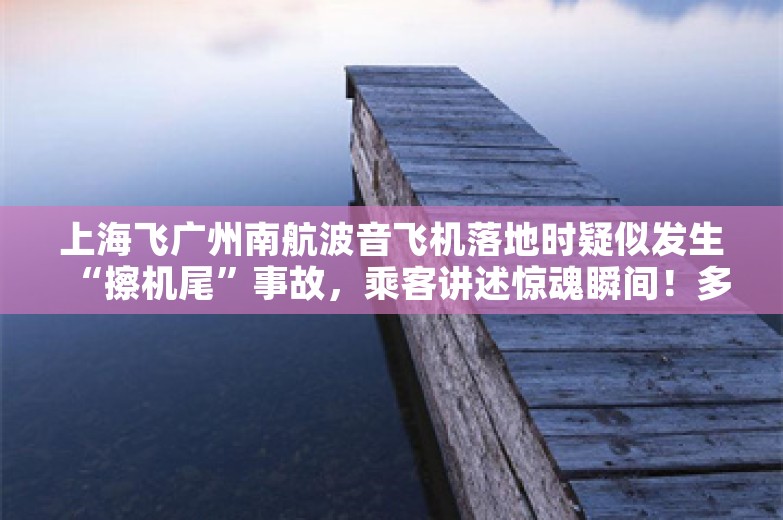 上海飞广州南航波音飞机落地时疑似发生“擦机尾”事故，乘客讲述惊魂瞬间！多